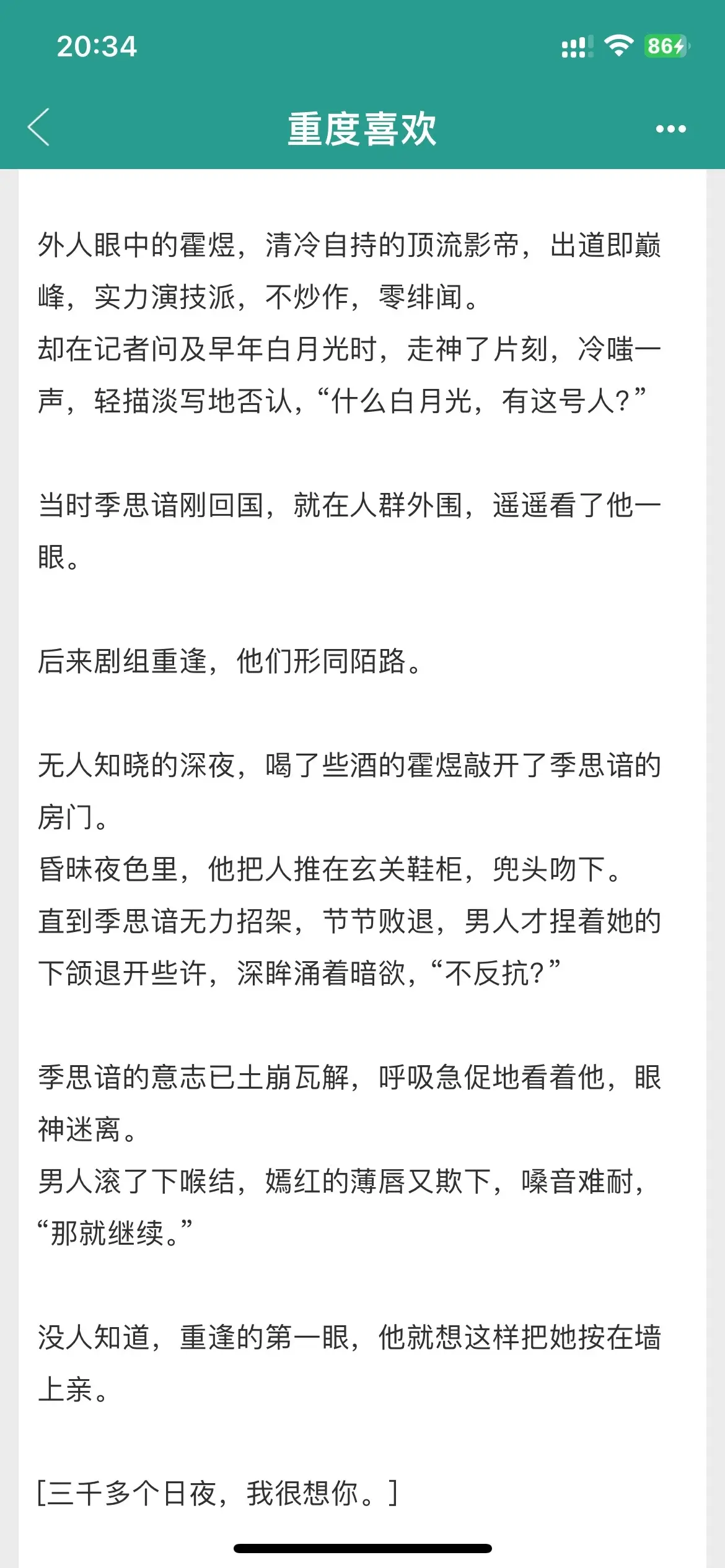 20:34

86

重度喜欢

外人眼中的霍煜，清冷自持的顶流影帝，出道即巅峰，实力演技派，不炒作，零绯闻。
却在记者问及早年白月光时，走神了片刻，冷嗤一声，轻描淡写地否认，“什么白月光，有这号人？”

当时季思谙刚回国，就在人群外围，遥遥看了他一眼。

后来剧组重逢，他们形同陌路。

无人知晓的深夜，喝了些酒的霍煜敲开了季思谙的房门。
昏昧夜色里，他把人推在玄关鞋柜，兜头吻下。
直到季思谙无力招架，节节败退，男人才捏着她的下颌退开些许，深眸涌着暗欲，“不反抗？”

季思谙的意志已土崩瓦解，呼吸急促地看着他，眼神迷离。
男人滚了下喉结，嫣红的薄唇又欺下，嗓音难耐，“那就继续。”

没人知道，重逢的第一眼，他就想这样把她按在墙上亲。

[三千多个日夜，我很想你。]